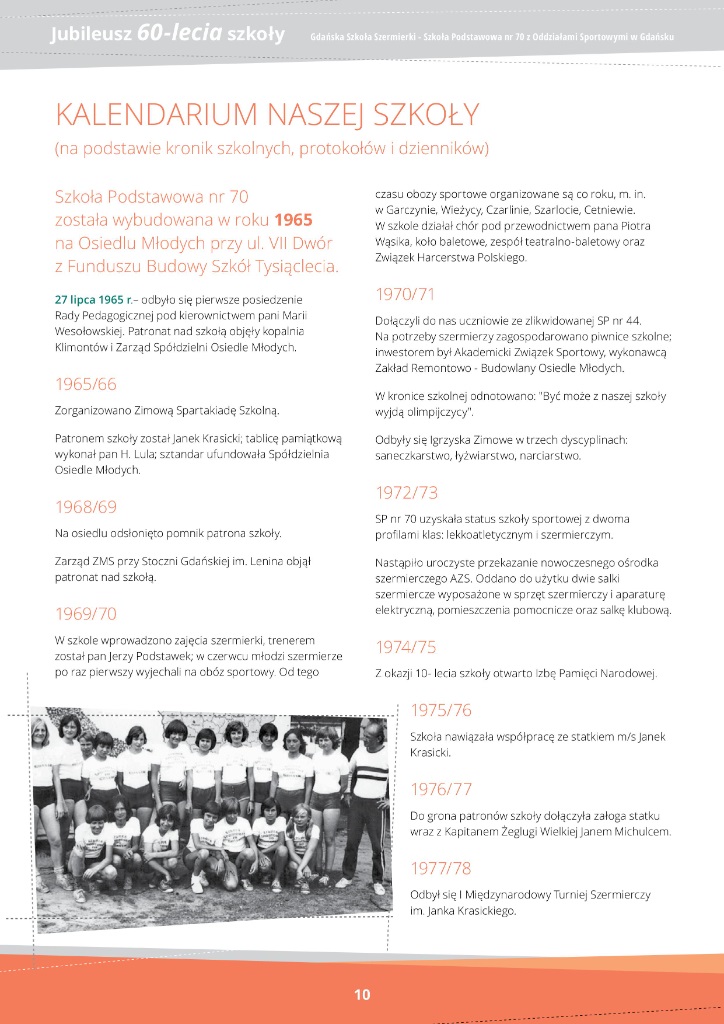 Jubileusz 60-lecia szkoły

Gdańska Szkoła Szermierki - Szkoła Podstawowa nr 70 z Oddziałami Sportowymi w Gdańsku

KALENDARIUM NASZEJ SZKOŁY
(na podstawie kronik szkolnych, protokołów i dzienników)

Szkoła Podstawowa nr 70 została wybudowana w roku 1965 na Osiedlu Młodych przy ul. VII Dwór z Funduszu Budowy Szkół Tysiąclecia.

27 lipca 1965 r.– odbyło się pierwsze posiedzenie Rady Pedagogicznej pod kierownictwem pani Marii Wesołowskiej. Patronat nad szkołą objęły kopalnia Klimontów i Zarząd Spółdzielni Osiedle Młodych.

1965/66

Zorganizowano Zimową Spartakiadę Szkolną.

Patronem szkoły został Janek Krasicki; tablicę pamiątkową wykonał pan H. Lula; sztandar ufundowała Spółdzielnia Osiedle Młodych.

1968/69

Na osiedlu odsłonięto pomnik patrona szkoły.

Zarząd ZMS przy Stoczni Gdańskiej im. Lenina objął patronat nad szkołą.

1969/70

W szkole wprowadzono zajęcia szermierki, trenerem został pan Jerzy Podstawek; w czerwcu młodzi szermierze po raz pierwszy wyjechali na obóz sportowy. Od tego czasu obozy sportowe organizowane są co roku, m. in. w Garczynie, Wieżycy, Czarlinie, Szarlocie, Cetniewie. W szkole działał chór pod przewodnictwem pana Piotra Wąsika, koło baletowe, zespół teatralno-baletowy oraz Związek Harcerstwa Polskiego.

1970/71

Dołączyli do nas uczniowie ze zlikwidowanej SP nr 44. Na potrzeby szermierzy zagospodarowano piwnice szkolne; inwestorem był Akademicki Związek Sportowy, wykonawcą Zakład Remontowo - Budowlany Osiedle Młodych.

W kronice szkolnej odnotowano: "Być może z naszej szkoły wyjdą olimpijczycy".

Odbyły się Igrzyska Zimowe w trzech dyscyplinach: saneczkarstwo, łyżwiarstwo, narciarstwo.

1972/73

SP nr 70 uzyskała status szkoły sportowej z dwoma profilami klas: lekkoatletycznym i szermierczym.

Nastąpiło uroczyste przekazanie nowoczesnego ośrodka szermierczego AZS. Oddano do użytku dwie salki szermiercze wyposażone w sprzęt szermierczy i aparaturę elektryczną, pomieszczenia pomocnicze oraz salkę klubową.

1974/75

Z okazji 10- lecia szkoły otwarto Izbę Pamięci Narodowej.

1975/76

Szkoła nawiązała współpracę ze statkiem m/s Janek Krasicki.

1976/77

Do grona patronów szkoły dołączyła załoga statku wraz z Kapitanem Żeglugi Wielkiej Janem Michulcem.

1977/78

Odbył się I Międzynarodowy Turniej Szermierczy im. Janka Krasickiego.

10